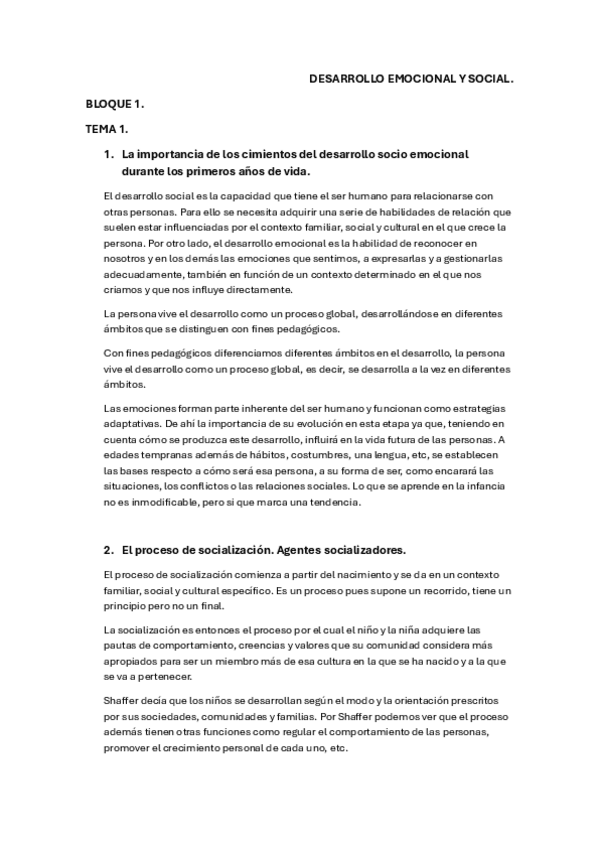 DESARROLLO EMOCIONAL Y SOCIAL.

BLOQUE 1.

TEMA 1.

1. La importancia de los cimientos del desarrollo socio emocional durante los primeros años de vida.

El desarrollo social es la capacidad que tiene el ser humano para relacionarse con otras personas. Para ello se necesita adquirir una serie de habilidades de relación que suelen estar influenciadas por el contexto familiar, social y cultural en el que crece la persona. Por otro lado, el desarrollo emocional es la habilidad de reconocer en nosotros y en los demás las emociones que sentimos, a expresarlas y a gestionarlas adecuadamente, también en función de un contexto determinado en el que nos criamos y que nos influye directamente.

La persona vive el desarrollo como un proceso global, desarrollándose en diferentes ámbitos que se distinguen con fines pedagógicos.

Con fines pedagógicos diferenciamos diferentes ámbitos en el desarrollo, la persona vive el desarrollo como un proceso global, es decir, se desarrolla a la vez en diferentes ámbitos.

Las emociones forman parte inherente del ser humano y funcionan como estrategias adaptativas. De ahí la importancia de su evolución en esta etapa ya que, teniendo en cuenta cómo se produzca este desarrollo, influirá en la vida futura de las personas. A edades tempranas además de hábitos, costumbres, una lengua, etc, se establecen las bases respecto a cómo será esa persona, a su forma de ser, como encarará las situaciones, los conflictos o las relaciones sociales. Lo que se aprende en la infancia no es inmodificable, pero si que marca una tendencia.

2. El proceso de socialización. Agentes socializadores.

El proceso de socialización comienza a partir del nacimiento y se da en un contexto familiar, social y cultural específico. Es un proceso pues supone un recorrido, tiene un principio pero no un final.

La socialización es entonces el proceso por el cual el niño y la niña adquiere las pautas de comportamiento, creencias y valores que su comunidad considera más apropiados para ser un miembro más de esa cultura en la que se ha nacido y a la que se va a pertenecer.

Shaffer decía que los niños se desarrollan según el modo y la orientación prescritos por sus sociedades, comunidades y familias. Por Shaffer podemos ver que el proceso además tienen otras funciones como regular el comportamiento de las personas, promover el crecimiento personal de cada uno, etc.